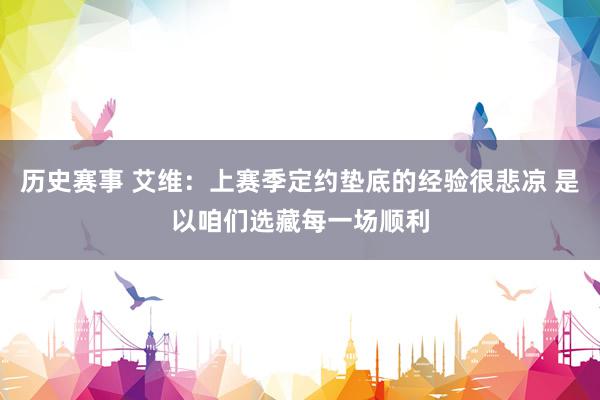 历史赛事 艾维：上赛季定约垫底的经验很悲凉 是以咱们选藏每一场顺利